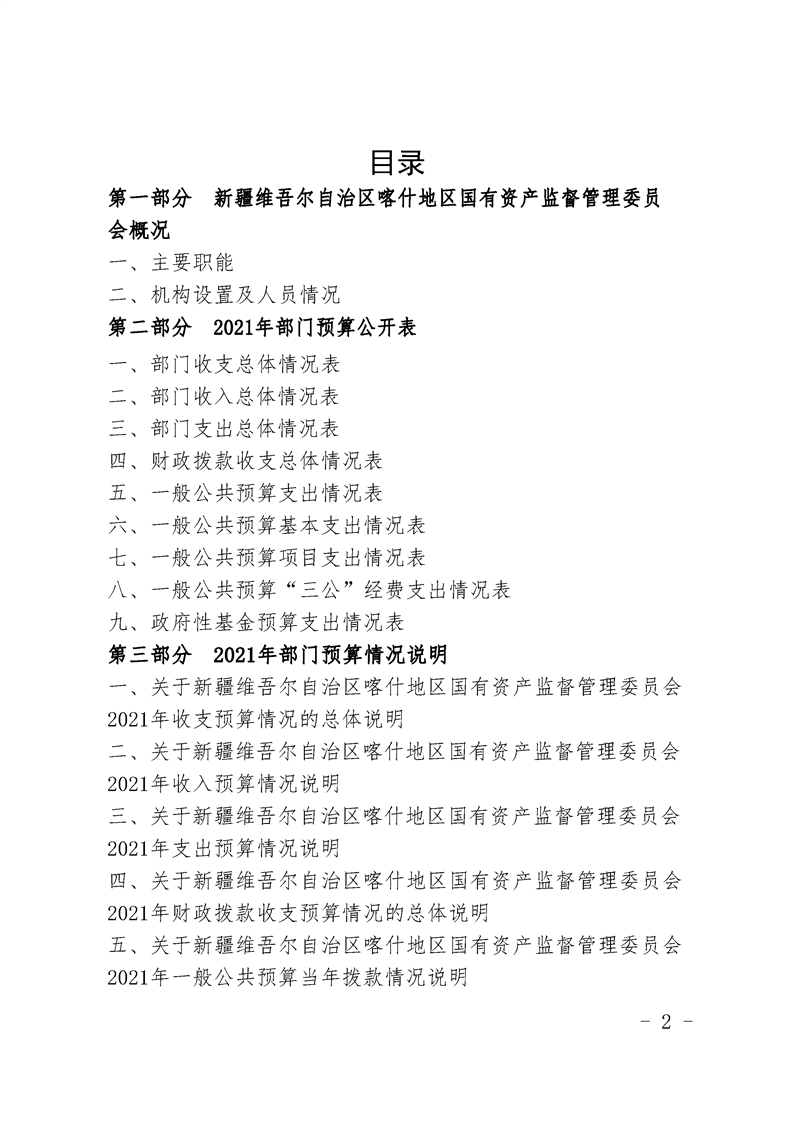 目录

第一部分　新疆维吾尔自治区喀什地区国有资产监督管理委员会概况

一、主要职能

二、机构设置及人员情况

第二部分　2021年部门预算公开表

一、部门收支总体情况表

二、部门收入总体情况表

三、部门支出总体情况表

四、财政拨款收支总体情况表

五、一般公共预算支出情况表

六、一般公共预算基本支出情况表

七、一般公共预算项目支出情况表

八、一般公共预算“三公”经费支出情况表

九、政府性基金预算支出情况表

第三部分　2021年部门预算情况说明

一、关于新疆维吾尔自治区喀什地区国有资产监督管理委员会2021年收支预算情况的总体说明

二、关于新疆维吾尔自治区喀什地区国有资产监督管理委员会2021年收入预算情况说明

三、关于新疆维吾尔自治区喀什地区国有资产监督管理委员会2021年支出预算情况说明

四、关于新疆维吾尔自治区喀什地区国有资产监督管理委员会2021年财政拨款收支预算情况的总体说明

五、关于新疆维吾尔自治区喀什地区国有资产监督管理委员会2021年一般公共预算当年拨款情况说明

- 2 -